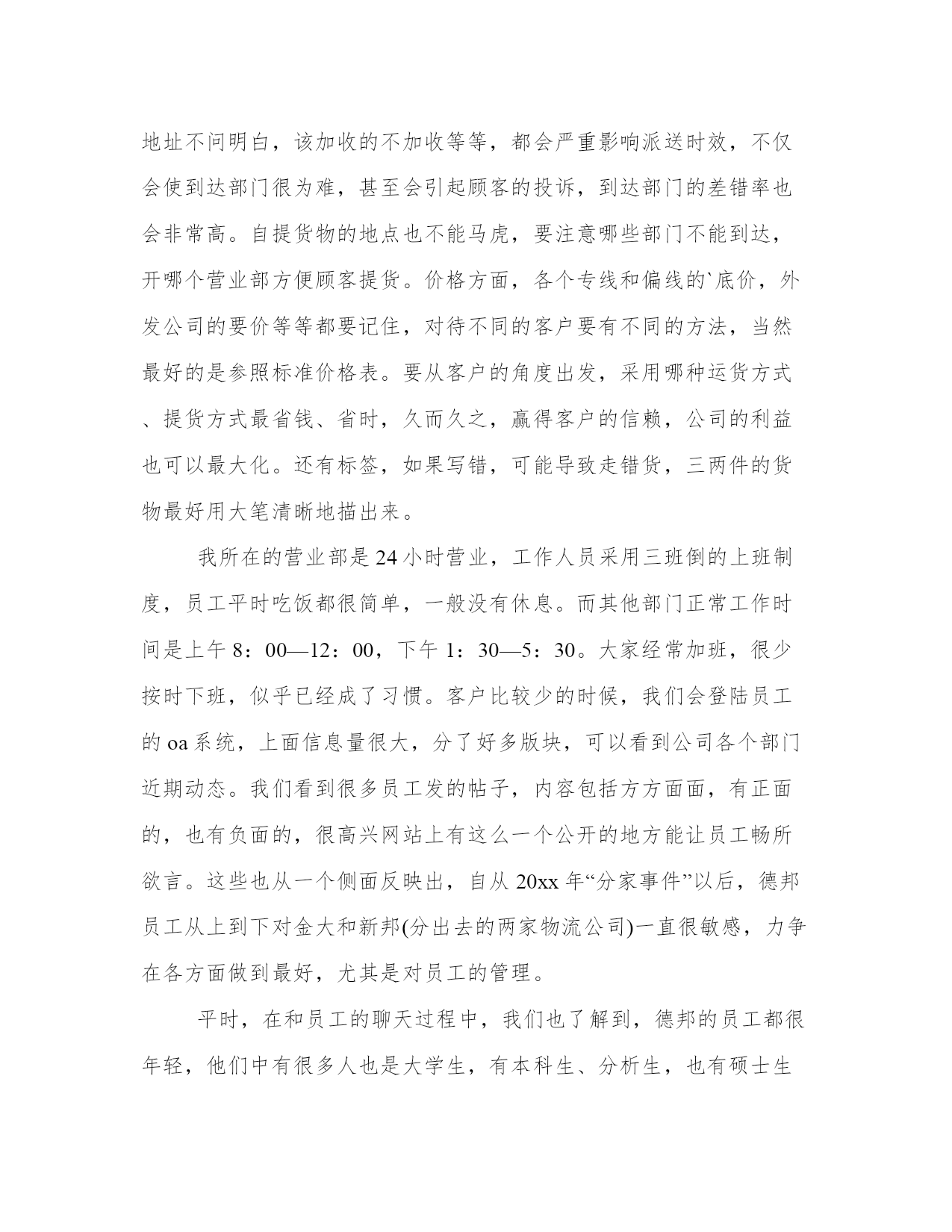 地址不问明白，该加收的不加收等等，都会严重影响派送时效，不仅会使到达部门很为难，甚至会引起顾客的投诉，到达部门的差错率也会非常高。自提货物的地点也不能马虎，要注意哪些部门不能到达，开哪个营业部方便顾客提货。价格方面，各个专线和偏线的`底价，外发公司的要价等等都要记住，对待不同的客户要有不同的方法，当然最好的是参照标准价格表。要从客户的角度出发，采用哪种运货方式、提货方式最省钱、省时，久而久之，赢得客户的信赖，公司的利益也可以最大化。还有标签，如果写错，可能导致走错货，三两件的货物最好用大笔清晰地描出来。

我所在的营业部是24小时营业，工作人员采用三班倒的上班制度，员工平时吃饭都很简单，一般没有休息。而其他部门正常工作时间是上午8：00—12：00，下午1：30—5：30。大家经常加班，很少按时下班，似乎已经成了习惯。客户比较少的时候，我们会登陆员工的oa系统，上面信息量很大，分了好多版块，可以看到公司各个部门近期动态。我们看到很多员工发的帖子，内容包括方方面面，有正面的，也有负面的，很高兴网站上有这么一个公开的地方能让员工畅所欲言。这些也从一个侧面反映出，自从20xx年“分家事件”以后，德邦员工从上到下对金大和新邦(分出去的两家物流公司)一直很敏感，力争在各方面做到最好，尤其是对员工的管理。

平时，在和员工的聊天过程中，我们也了解到，德邦的员工都很年轻，他们中有很多人也是大学生，有本科生、分析生，也有硕士生